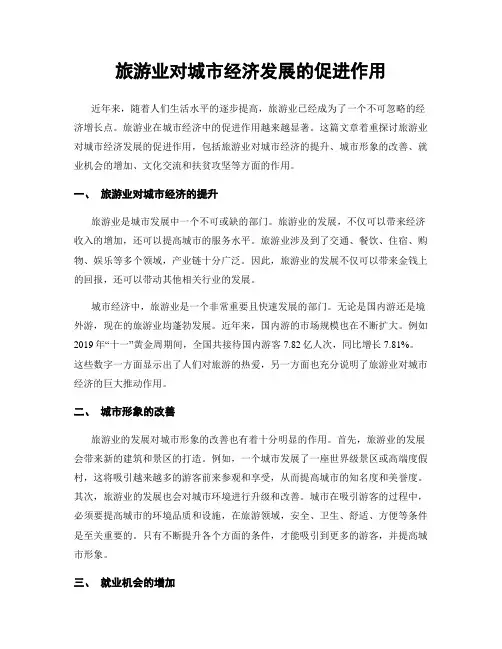 旅游业对城市经济发展的促进作用

近年来，随着人们生活水平的逐步提高，旅游业已经成为了一个不可忽略的经济增长点。旅游业在城市经济中的促进作用越来越显著。这篇文章着重探讨旅游业对城市经济发展的促进作用，包括旅游业对城市经济的提升、城市形象的改善、就业机会的增加、文化交流和扶贫攻坚等方面的作用。

一、 旅游业对城市经济的提升

旅游业是城市发展中一个不可或缺的部门。旅游业的发展，不仅可以带来经济收入的增加，还可以提高城市的服务水平。旅游业涉及到了交通、餐饮、住宿、购物、娱乐等多个领域，产业链十分广泛。因此，旅游业的发展不仅可以带来金钱上的回报，还可以带动其他相关行业的发展。

城市经济中，旅游业是一个非常重要且快速发展的部门。无论是国内游还是境外游，现在的旅游业均蓬勃发展。近年来，国内游的市场规模也在不断扩大。例如2019年“十一”黄金周期间，全国共接待国内游客7.82亿人次，同比增长7.81%。这些数字一方面显示出了人们对旅游的热爱，另一方面也充分说明了旅游业对城市经济的巨大推动作用。

二、 城市形象的改善

旅游业的发展对城市形象的改善也有着十分明显的作用。首先，旅游业的发展会带来新的建筑和景区的打造。例如，一个城市发展了一座世界级景区或高端度假村，这将吸引越来越多的游客前来参观和享受，从而提高城市的知名度和美誉度。其次，旅游业的发展也会对城市环境进行升级和改善。城市在吸引游客的过程中，必须要提高城市的环境品质和设施，在旅游领域，安全、卫生、舒适、方便等条件是至关重要的。只有不断提升各个方面的条件，才能吸引到更多的游客，并提高城市形象。

三、 就业机会的增加